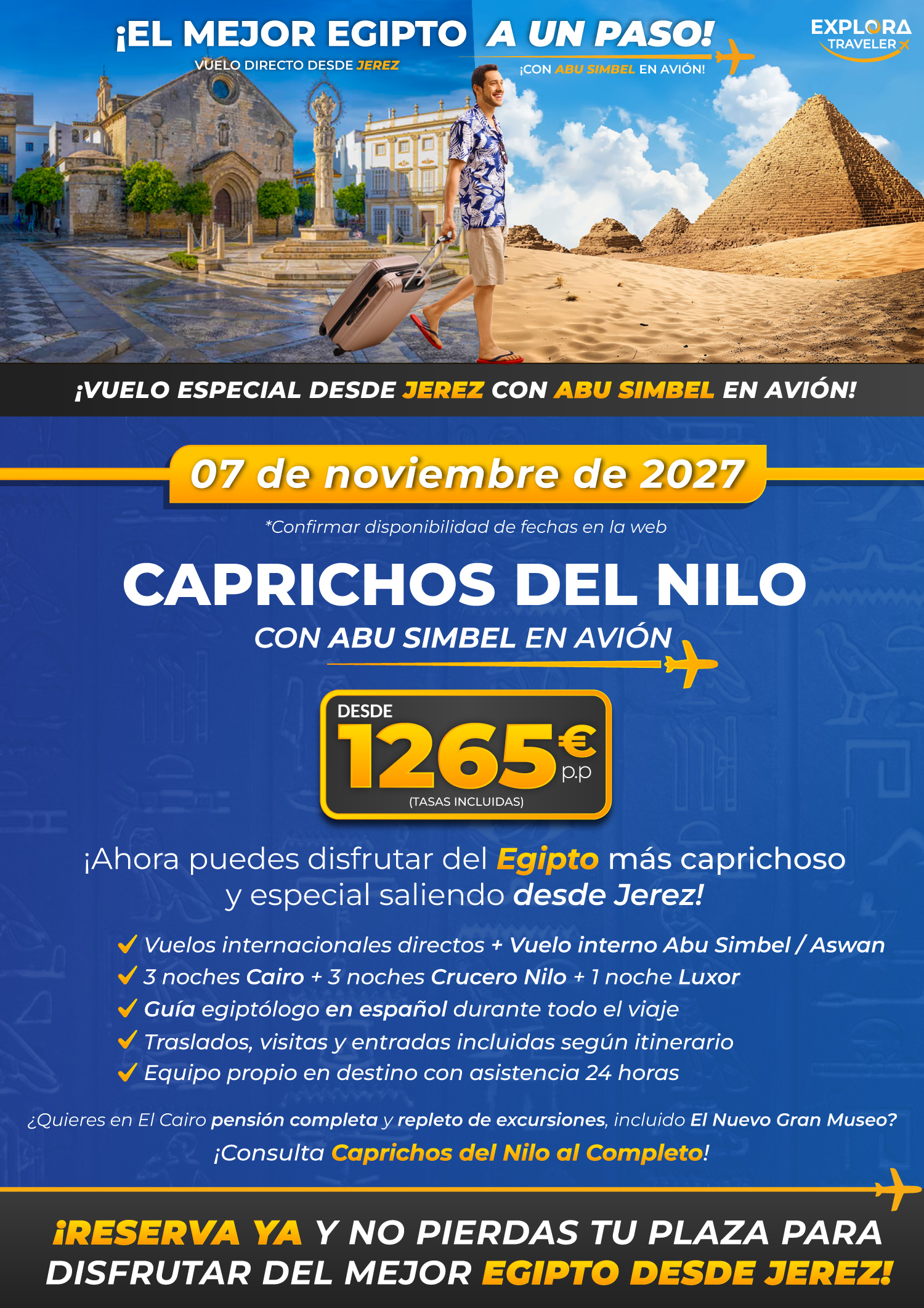 ¡EL MEJOR EGIPTO A UN PASO!

VUELO DIRECTO DESDE JEREZ

¡CON ABU SIMBEL EN AVIÓN!

EXPLORA TRAVELER

¡VUELO ESPECIAL DESDE JEREZ CON ABU SIMBEL EN AVIÓN!

07 de noviembre de 2027

*Confirmar disponibilidad de fechas en la web

CAPRICHOS DEL NILO

CON ABU SIMBEL EN AVIÓN

DESDE 1265€ p.p (TASAS INCLUIDAS)

¡Ahora puedes disfrutar del Egipto más caprichoso y especial saliendo desde Jerez!

Vuelos internacionales directos + Vuelo interno Abu Simbel / Aswan
3 noches Cairo + 3 noches Crucero Nilo + 1 noche Luxor
Guía egiptólogo en español durante todo el viaje
Traslados, visitas y entradas incluidas según itinerario
Equipo propio en destino con asistencia 24 horas

¿Quieres en El Cairo pensión completa y repleto de excursiones, incluido El Nuevo Gran Museo?

¡Consulta Caprichos del Nilo al Completo!

¡RESERVA YA Y NO PIERDAS TU PLAZA PARA DISFRUTAR DEL MEJOR EGIPTO DESDE JEREZ!